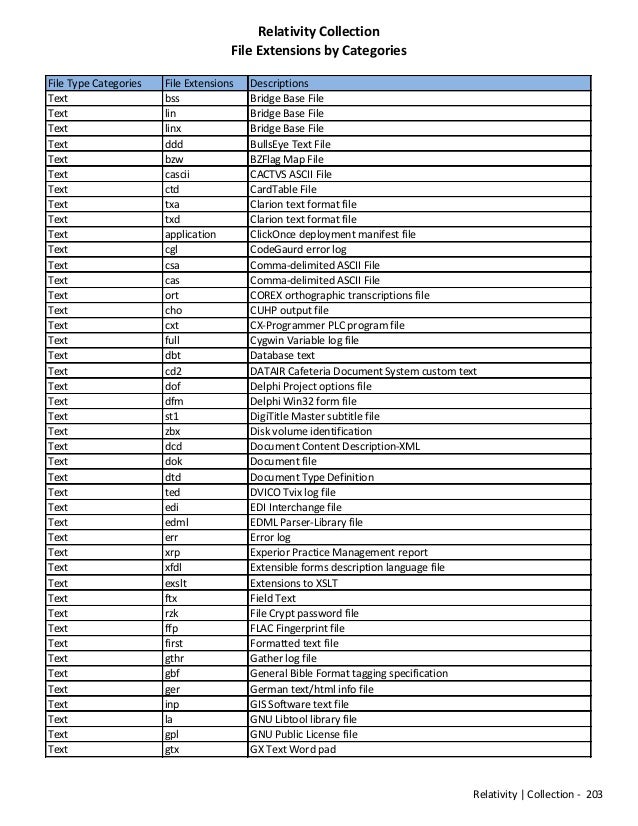 Relativity Collection
File Extensions by Categories

| File Type Categories | File Extensions | Descriptions |
|---|---|---|
| Text | bss | Bridge Base File |
| Text | lin | Bridge Base File |
| Text | linx | Bridge Base File |
| Text | ddd | BullsEye Text File |
| Text | bzw | BZFlag Map File |
| Text | cascii | CACTVS ASCII File |
| Text | ctd | CardTable File |
| Text | txa | Clarion text format file |
| Text | txd | Clarion text format file |
| Text | application | ClickOnce deployment manifest file |
| Text | cgl | CodeGaurd error log |
| Text | csa | Comma-delimited ASCII File |
| Text | cas | Comma-delimited ASCII File |
| Text | ort | COREX orthographic transcriptions file |
| Text | cho | CUHP output file |
| Text | cxt | CX-Programmer PLC program file |
| Text | full | Cygwin Variable log file |
| Text | dbt | Database text |
| Text | cd2 | DATAIR Cafeteria Document System custom text |
| Text | dof | Delphi Project options file |
| Text | dfm | Delphi Win32 form file |
| Text | st1 | DigiTitle Master subtitle file |
| Text | zbx | Disk volume identification |
| Text | dcd | Document Content Description-XML |
| Text | dok | Document file |
| Text | dtd | Document Type Definition |
| Text | ted | DVICO Tvix log file |
| Text | edi | EDI Interchange file |
| Text | edml | EDML Parser-Library file |
| Text | err | Error log |
| Text | xrp | Experior Practice Management report |
| Text | xfdl | Extensible forms description language file |
| Text | exslt | Extensions to XSLT |
| Text | ftx | Field Text |
| Text | rzk | File Crypt password file |
| Text | ffp | FLAC Fingerprint file |
| Text | first | Formatted text file |
| Text | gthr | Gather log file |
| Text | gbf | General Bible Format tagging specification |
| Text | ger | German text/html info file |
| Text | inp | GIS Software text file |
| Text | la | GNU Libtool library file |
| Text | gpl | GNU Public License file |
| Text | gtx | GX Text Word pad |

Relativity | Collection - 203